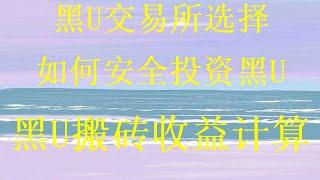 黑U交易所选择

如何安全投资黑U

黑U搬砖收益计算